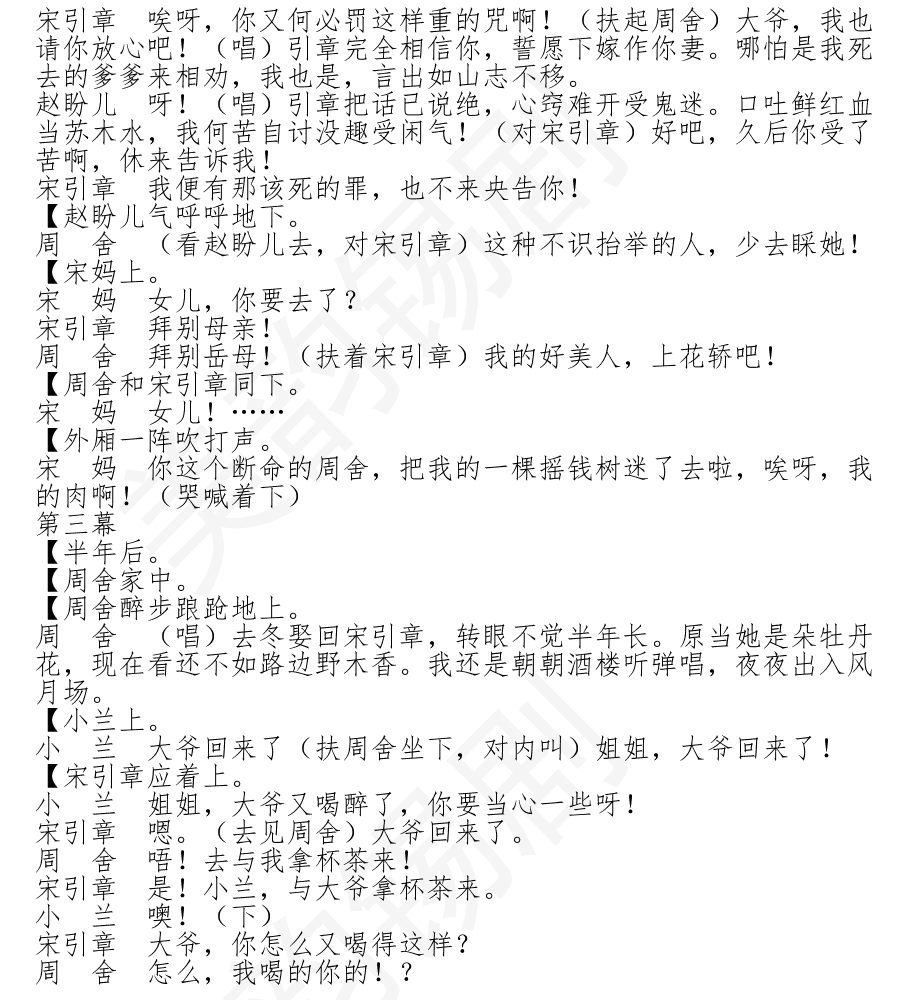 宋引章　唉呀，你又何必罚这样重的咒啊！（扶起周舍）大爷，我也请你放心吧！（唱）引章完全相信你，誓愿下嫁作你妻。哪怕是我死去的爹爹来相劝，我也是，言出如山志不移。
赵盼儿　呀！（唱）引章把话已说绝，心窍难开受鬼迷。口吐鲜红血当苏木水，我何苦自讨没趣受闲气！（对宋引章）好吧，久后你受了苦啊，休来告诉我！
宋引章　我便有那该死的罪，也不来央告你！
【赵盼儿气呼呼地下。
周　舍　（看赵盼儿去，对宋引章）这种不识抬举的人，少去睬她！
【宋妈上。
宋　妈　女儿，你要去了？
宋引章　拜别母亲！
周　舍　拜别岳母！（扶着宋引章）我的好美人，上花轿吧！
【周舍和宋引章同下。
宋　妈　女儿！……
【外厢一阵吹打声。
宋　妈　你这个断命的周舍，把我的一棵摇钱树迷了去啦，唉呀，我的肉啊！（哭喊着下）
第三幕
【半年后。
【周舍家中。
【周舍醉步踉跄地上。
周　舍　（唱）去冬娶回宋引章，转眼不觉半年长。原当她是朵牡丹花，现在看还不如路边野木香。我还是朝朝酒楼听弹唱，夜夜出入风月场。
【小兰上。
小　兰　大爷回来了（扶周舍坐下，对内叫）姐姐，大爷回来了！
【宋引章应着上。
小　兰　姐姐，大爷又喝醉了，你要当心一些呀！
宋引章　嗯。（去见周舍）大爷回来了。
周　舍　唔！去与我拿杯茶来！
宋引章　是！小兰，与大爷拿杯茶来。
小　兰　噢！（下）
宋引章　大爷，你怎么又喝得这样？
周　舍　怎么，我喝的你的！？